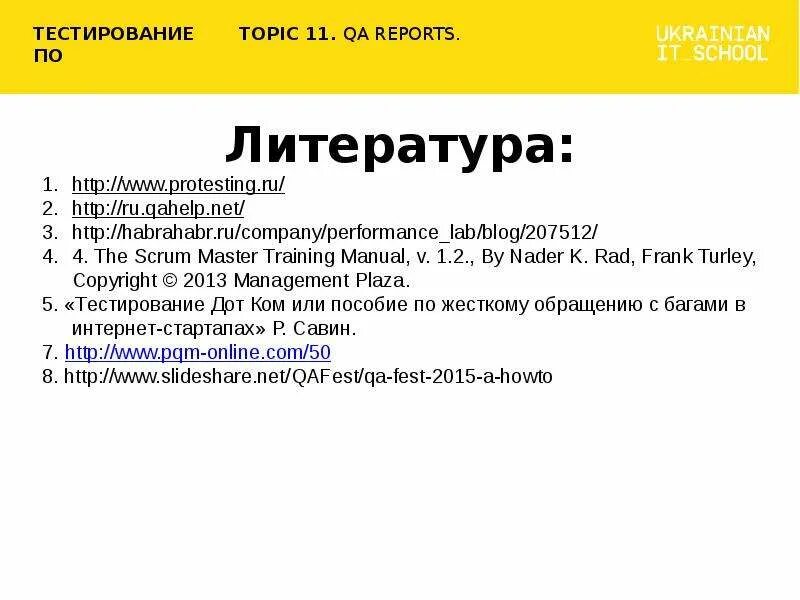 ТЕСТИРОВАНИЕ ПО

TOPIC 11. QA REPORTS.

UKRAINIAN IT_SCHOOL

Литература:

1. http://www.protesting.ru/
2. http://ru.qahelp.net/
3. http://habrahabr.ru/company/performance_lab/blog/207512/
4. 4. The Scrum Master Training Manual, v. 1.2., By Nader K. Rad, Frank Turley, Copyright © 2013 Management Plaza.
5. «Тестирование Дот Ком или пособие по жесткому обращению с багами в интернет-стартапах» Р. Савин.
7. http://www.pqm-online.com/50
8. http://www.slideshare.net/QAFest/qa-fest-2015-a-howto